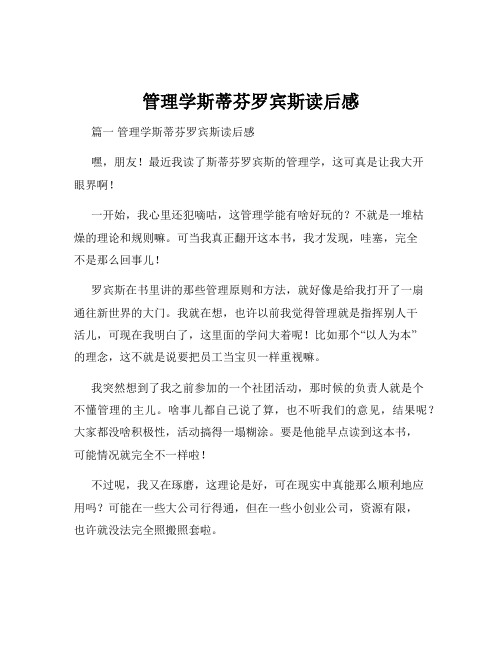 管理学斯蒂芬罗宾斯读后感

篇一 管理学斯蒂芬罗宾斯读后感

嘿，朋友！最近我读了斯蒂芬罗宾斯的管理学，这可真是让我大开眼界啊！

一开始，我心里还犯嘀咕，这管理学能有啥好玩的？不就是一堆枯燥的理论和规则嘛。可当我真正翻开这本书，我才发现，哇塞，完全不是那么回事儿！

罗宾斯在书里讲的那些管理原则和方法，就好像是给我打开了一扇通往新世界的大门。我就在想，也许以前我觉得管理就是指挥别人干活儿，可现在我明白了，这里面的学问大着呢！比如那个“以人为本”的理念，这不就是说要把员工当宝贝一样重视嘛。

我突然想到了我之前参加的一个社团活动，那时候的负责人就是个不懂管理的主儿。啥事儿都自己说了算，也不听我们的意见，结果呢？大家都没啥积极性，活动搞得一塌糊涂。要是他能早点读到这本书，可能情况就完全不一样啦！

不过呢，我又在琢磨，这理论是好，可在现实中真能那么顺利地应用吗？可能在一些大公司行得通，但在一些小创业公司，资源有限，也许就没法完全照搬照套啦。